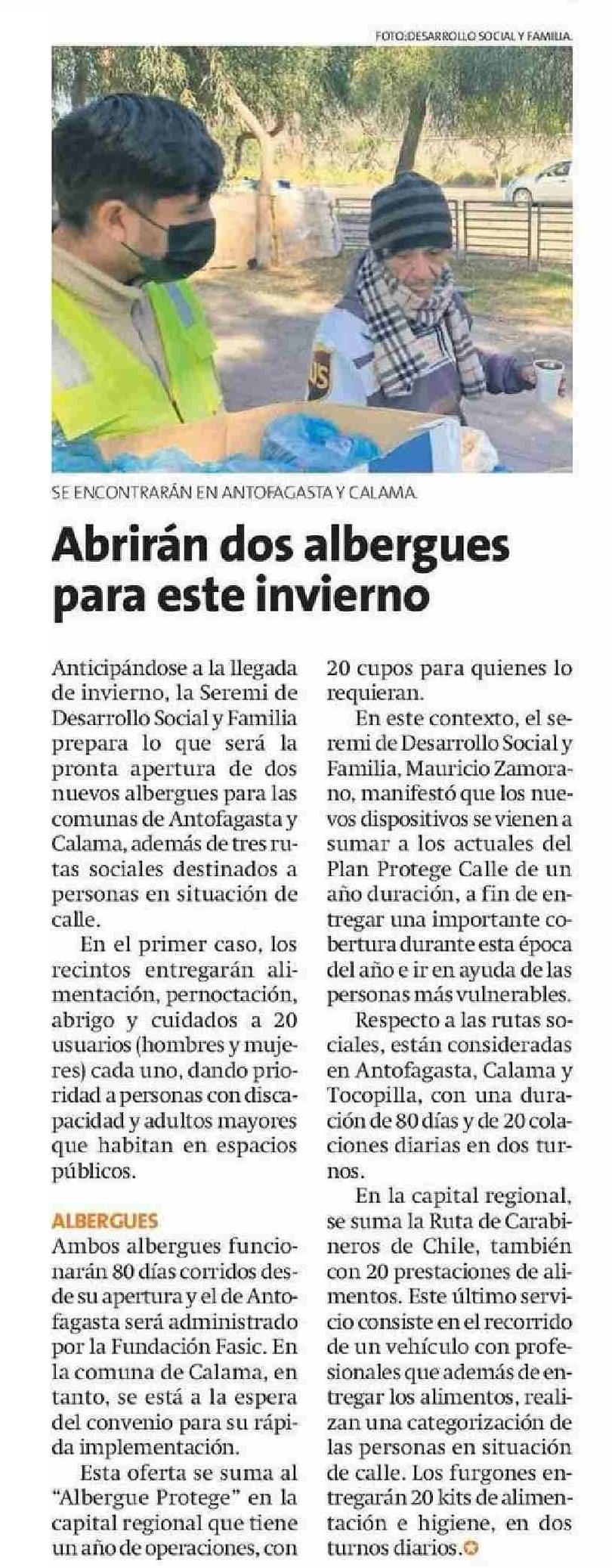 FOTO:DESARROLLO SOCIAL Y FAMILIA.

SE ENCONTRARÁN EN ANTOFAGASTA Y CALAMA.

Abrirán dos albergues para este invierno

Anticipándose a la llegada de invierno, la Seremi de Desarrollo Social y Familia prepara lo que será la pronta apertura de dos nuevos albergues para las comunas de Antofagasta y Calama, además de tres rutas sociales destinados a personas en situación de calle.

En el primer caso, los recintos entregarán alimentación, pernoctación, abrigo y cuidados a 20 usuarios (hombres y mujeres) cada uno, dando prioridad a personas con discapacidad y adultos mayores que habitan en espacios públicos.

ALBERGUES

Ambos albergues funcionarán 80 días corridos desde su apertura y el de Antofagasta será administrado por la Fundación Fasic. En la comuna de Calama, en tanto, se está a la espera del convenio para su rápida implementación.

Esta oferta se suma al "Albergue Protege" en la capital regional que tiene un año de operaciones, con 20 cupos para quienes lo requieran.

En este contexto, el seremi de Desarrollo Social y Familia, Mauricio Zamorano, manifestó que los nuevos dispositivos se vienen a sumar a los actuales del Plan Protege Calle de un año duración, a fin de entregar una importante cobertura durante esta época del año e ir en ayuda de las personas más vulnerables.

Respecto a las rutas sociales, están consideradas en Antofagasta, Calama y Tocopilla, con una duración de 80 días y de 20 colaciones diarias en dos turnos.

En la capital regional, se suma la Ruta de Carabineros de Chile, también con 20 prestaciones de alimentos. Este último servicio consiste en el recorrido de un vehículo con profesionales que además de entregar los alimentos, realizan una categorización de las personas en situación de calle. Los furgones entregarán 20 kits de alimentación e higiene, en dos turnos diarios.